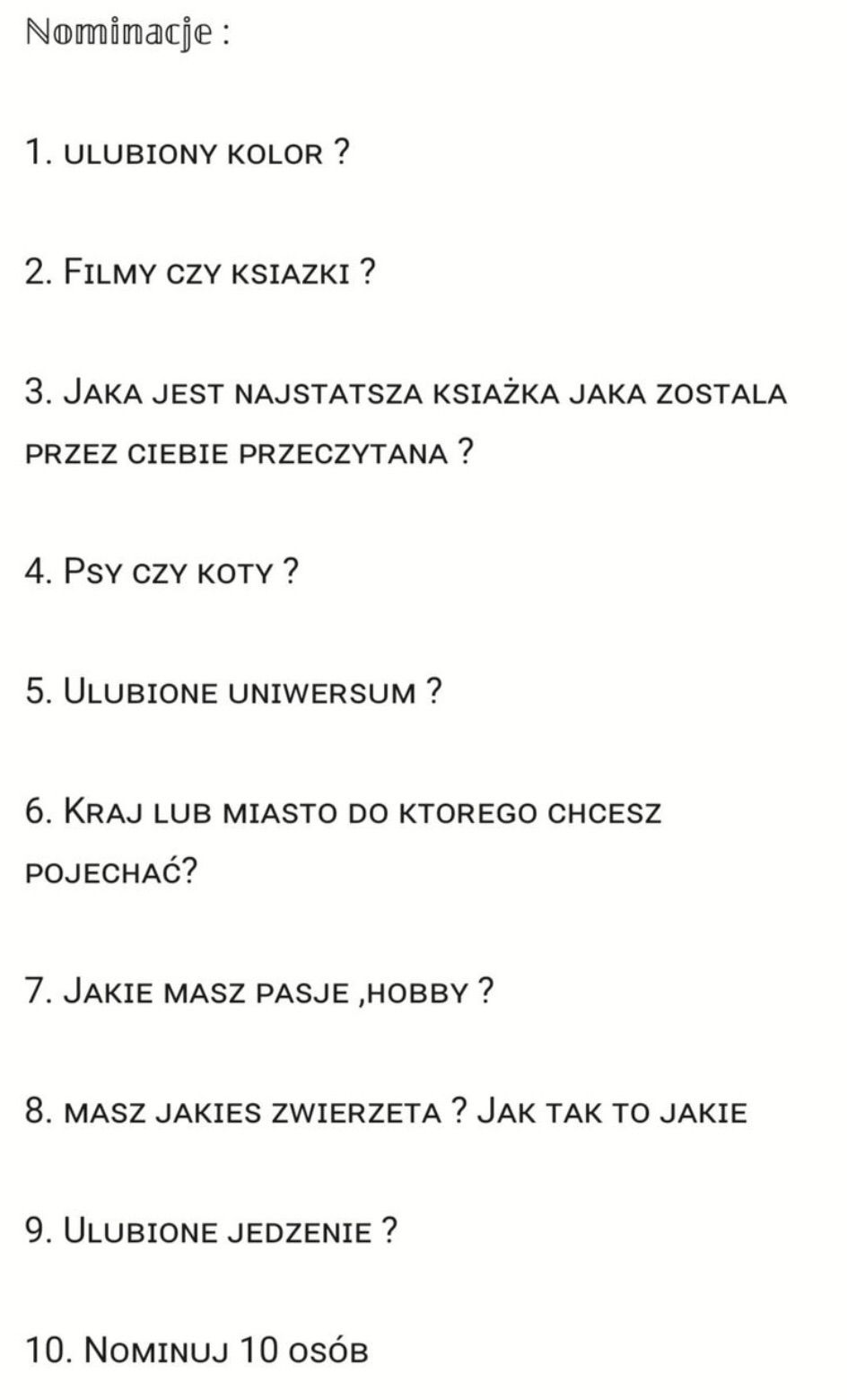 Nominacje :

1. ulubiony kolor ?

2. Filmy czy ksiazki ?

3. Jaka jest najstatsza ksiażka jaka zostala przez ciebie przeczytana ?

4. Psy czy koty ?

5. Ulubione uniwersum ?

6. Kraj lub miasto do ktorego chcesz pojechać?

7. Jakie masz pasje ,hobby ?

8. masz jakies zwierzeta ? Jak tak to jakie

9. Ulubione jedzenie ?

10. Nominuj 10 osób